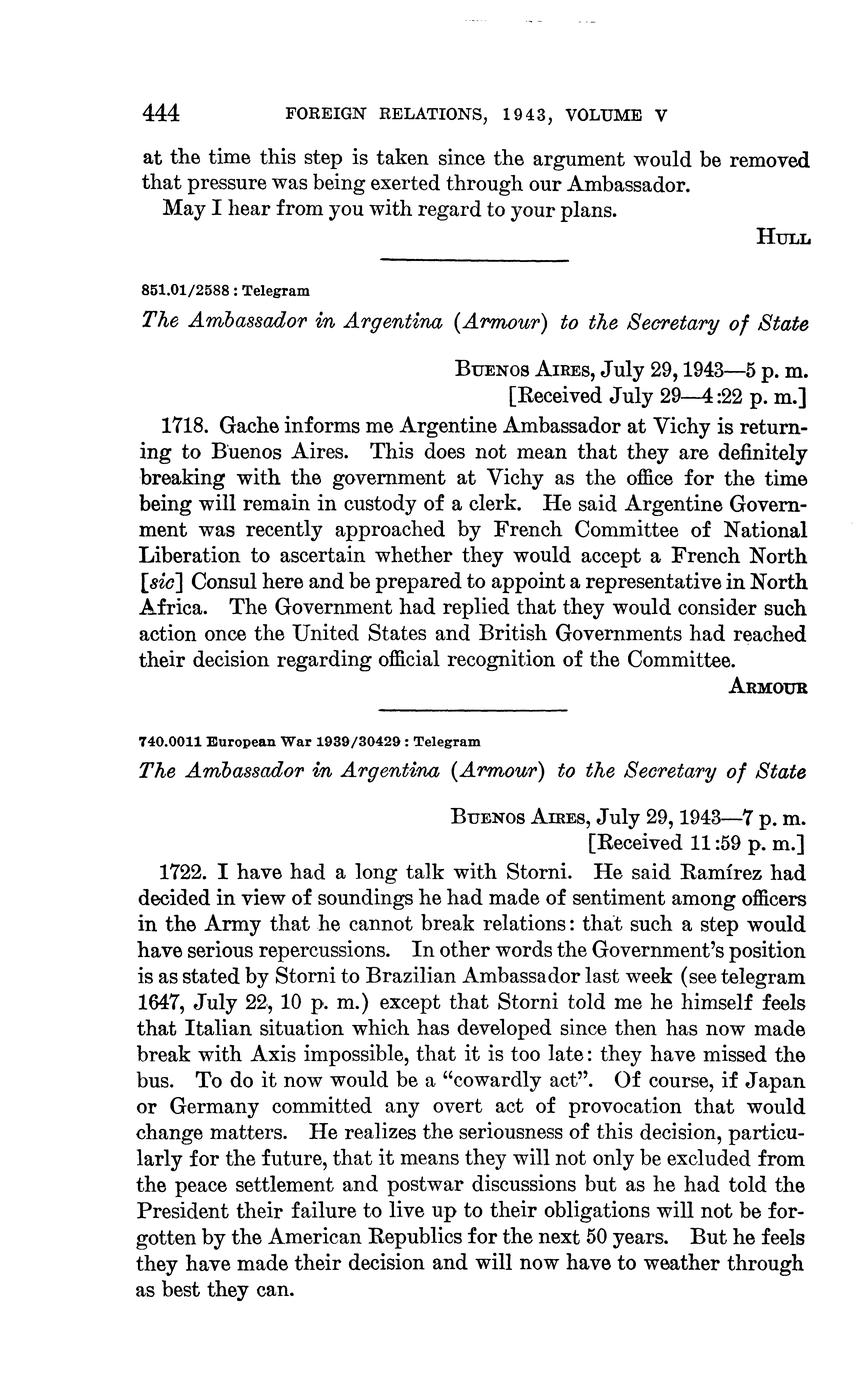 444 FOREIGN RELATIONS, 1943, VOLUME V

at the time this step is taken since the argument would be removed that pressure was being exerted through our Ambassador.

May I hear from you with regard to your plans.

HULL

851.01/2588 : Telegram

The Ambassador in Argentina (Armour) to the Secretary of State

BUENOS AIRES, July 29, 1943—5 p. m.
[Received July 29—4:22 p. m.]

1718. Gache informs me Argentine Ambassador at Vichy is returning to Buenos Aires. This does not mean that they are definitely breaking with the government at Vichy as the office for the time being will remain in custody of a clerk. He said Argentine Government was recently approached by French Committee of National Liberation to ascertain whether they would accept a French North [sic] Consul here and be prepared to appoint a representative in North Africa. The Government had replied that they would consider such action once the United States and British Governments had reached their decision regarding official recognition of the Committee.

ARMOUR

740.0011 European War 1939/30429 : Telegram

The Ambassador in Argentina (Armour) to the Secretary of State

BUENOS AIRES, July 29, 1943—7 p. m.
[Received 11:59 p. m.]

1722. I have had a long talk with Storni. He said Ramírez had decided in view of soundings he had made of sentiment among officers in the Army that he cannot break relations: that such a step would have serious repercussions. In other words the Government's position is as stated by Storni to Brazilian Ambassador last week (see telegram 1647, July 22, 10 p. m.) except that Storni told me he himself feels that Italian situation which has developed since then has now made break with Axis impossible, that it is too late: they have missed the bus. To do it now would be a "cowardly act". Of course, if Japan or Germany committed any overt act of provocation that would change matters. He realizes the seriousness of this decision, particularly for the future, that it means they will not only be excluded from the peace settlement and postwar discussions but as he had told the President their failure to live up to their obligations will not be forgotten by the American Republics for the next 50 years. But he feels they have made their decision and will now have to weather through as best they can.